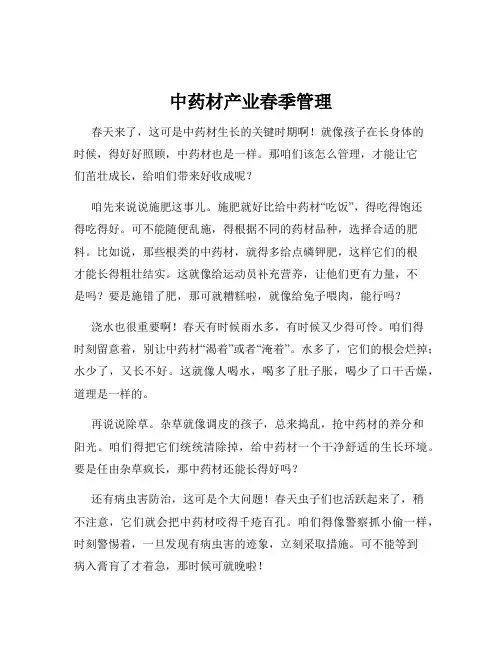 中药材产业春季管理

春天来了，这可是中药材生长的关键时期啊！就像孩子在长身体的时候，得好好照顾，中药材也是一样。那咱们该怎么管理，才能让它们茁壮成长，给咱们带来好收成呢？

咱先来说说施肥这事儿。施肥就好比给中药材“吃饭”，得吃得饱还得吃得好。可不能随便乱施，得根据不同的药材品种，选择合适的肥料。比如说，那些根类的中药材，就得多给点磷钾肥，这样它们的根才能长得粗壮结实。这就像给运动员补充营养，让他们更有力量，不是吗？要是施错了肥，那可就糟糕啦，就像给兔子喂肉，能行吗？

浇水也很重要啊！春天有时候雨水多，有时候又少得可怜。咱们得时刻留意着，别让中药材“渴着”或者“淹着”。水多了，它们的根会烂掉；水少了，又长不好。这就像人喝水，喝多了肚子胀，喝少了口干舌燥，道理是一样的。

再说说除草。杂草就像调皮的孩子，总来捣乱，抢中药材的养分和阳光。咱们得把它们统统清除掉，给中药材一个干净舒适的生长环境。要是任由杂草疯长，那中药材还能长得好吗？

还有病虫害防治，这可是个大问题！春天虫子们也活跃起来了，稍不注意，它们就会把中药材咬得千疮百孔。咱们得像警察抓小偷一样，时刻警惕着，一旦发现有病虫害的迹象，立刻采取措施。可不能等到病入膏肓了才着急，那时候可就晚啦！